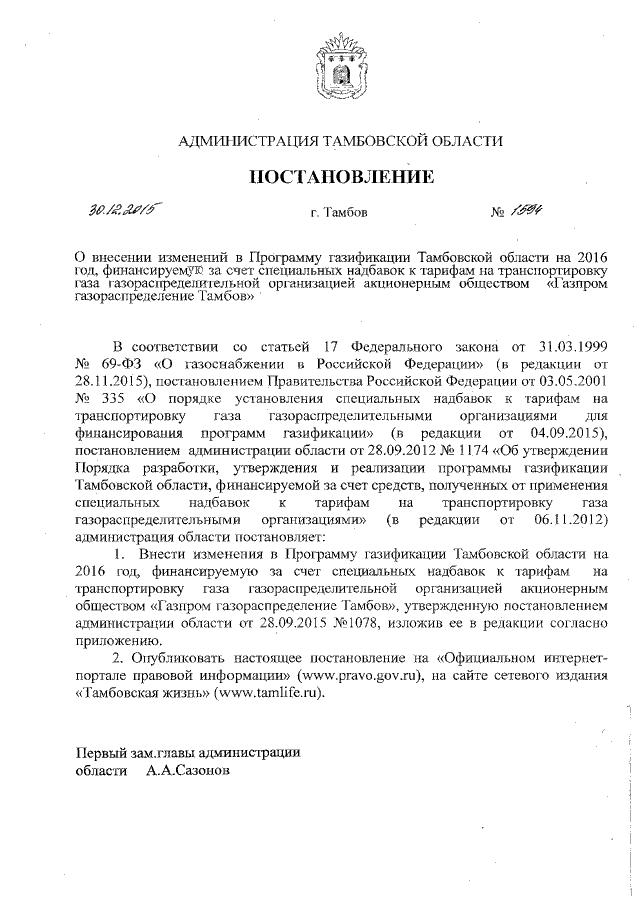 АДМИНИСТРАЦИЯ ТАМБОВСКОЙ ОБЛАСТИ

ПОСТАНОВЛЕНИЕ

30.12.2015 г. Тамбов № 1594

О внесении изменений в Программу газификации Тамбовской области на 2016 год, финансируемую за счет специальных надбавок к тарифам на транспортировку газа газораспределительной организацией акционерным обществом «Газпром газораспределение Тамбов»

В соответствии со статьей 17 Федерального закона от 31.03.1999 № 69-ФЗ «О газоснабжении в Российской Федерации» (в редакции от 28.11.2015), постановлением Правительства Российской Федерации от 03.05.2001 № 335 «О порядке установления специальных надбавок к тарифам на транспортировку газа газораспределительными организациями для финансирования программ газификации» (в редакции от 04.09.2015), постановлением администрации области от 28.09.2012 № 1174 «Об утверждении Порядка разработки, утверждения и реализации программы газификации Тамбовской области, финансируемой за счет средств, полученных от применения специальных надбавок к тарифам на транспортировку газа газораспределительными организациями» (в редакции от 06.11.2012) администрация области постановляет:

1. Внести изменения в Программу газификации Тамбовской области на 2016 год, финансируемую за счет специальных надбавок к тарифам на транспортировку газа газораспределительной организацией акционерным обществом «Газпром газораспределение Тамбов», утвержденную постановлением администрации области от 28.09.2015 №1078, изложив ее в редакции согласно приложению.

2. Опубликовать настоящее постановление на «Официальном интернет-портале правовой информации» (www.pravo.gov.ru), на сайте сетевого издания «Тамбовская жизнь» (www.tamlife.ru).

Первый зам.главы администрации
области А.А.Сазонов